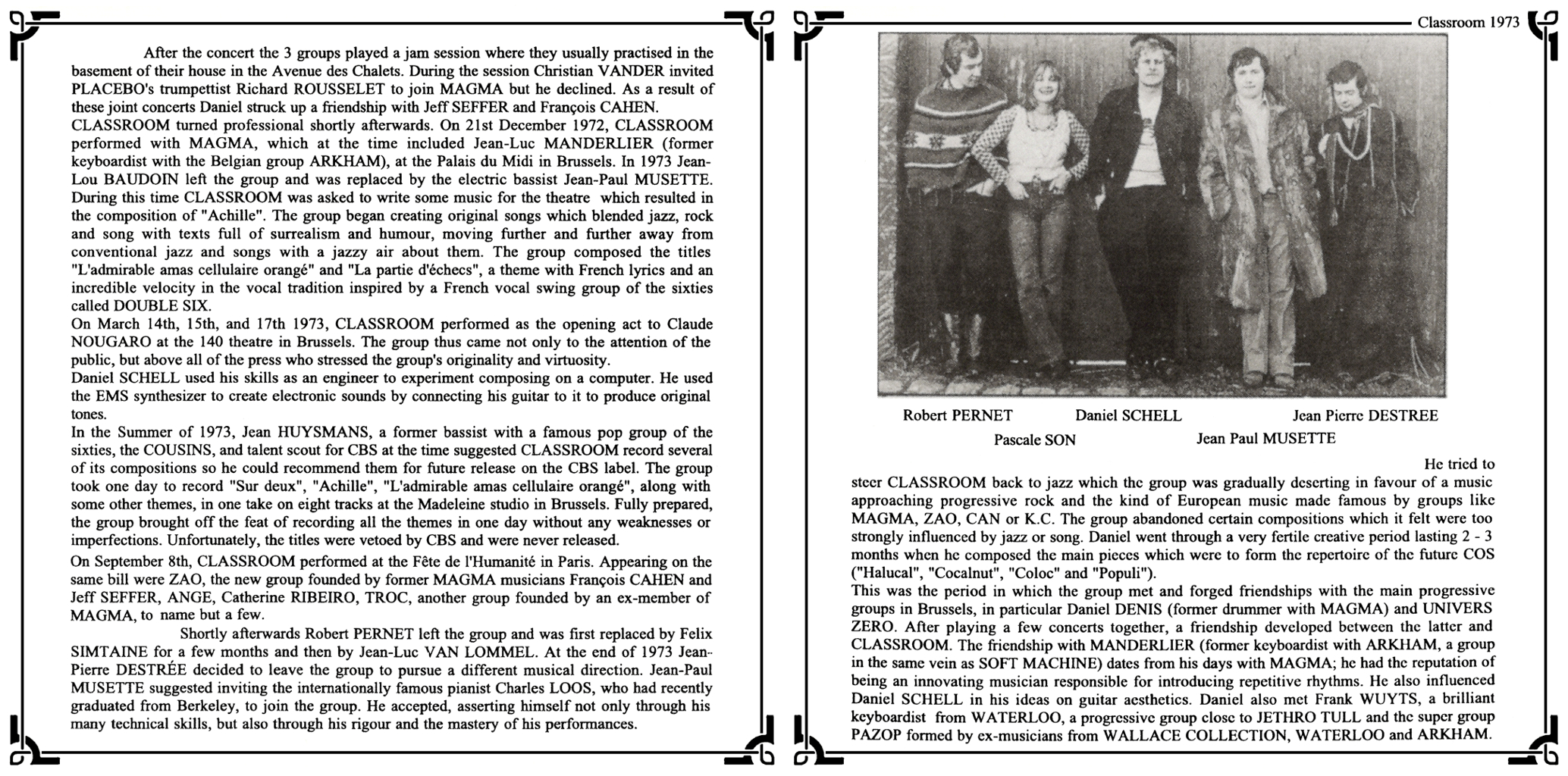 After the concert the 3 groups played a jam session where they usually practised in the basement of their house in the Avenue des Chalets. During the session Christian VANDER invited PLACEBO's trumpettist Richard ROUSSELET to join MAGMA but he declined. As a result of these joint concerts Daniel struck up a friendship with Jeff SEFFER and François CAHEN.
CLASSROOM turned professional shortly afterwards. On 21st December 1972, CLASSROOM performed with MAGMA, which at the time included Jean-Luc MANDERLIER (former keyboardist with the Belgian group ARKHAM), at the Palais du Midi in Brussels. In 1973 Jean-Lou BAUDOIN left the group and was replaced by the electric bassist Jean-Paul MUSETTE.
During this time CLASSROOM was asked to write some music for the theatre which resulted in the composition of "Achille". The group began creating original songs which blended jazz, rock and song with texts full of surrealism and humour, moving further and further away from conventional jazz and songs with a jazzy air about them. The group composed the titles "L'admirable amas cellulaire orangé" and "La partie d'échecs", a theme with French lyrics and an incredible velocity in the vocal tradition inspired by a French vocal swing group of the sixties called DOUBLE SIX.
On March 14th, 15th, and 17th 1973, CLASSROOM performed as the opening act to Claude NOUGARO at the 140 theatre in Brussels. The group thus came not only to the attention of the public, but above all of the press who stressed the group's originality and virtuosity.
Daniel SCHELL used his skills as an engineer to experiment composing on a computer. He used the EMS synthesizer to create electronic sounds by connecting his guitar to it to produce original tones.
In the Summer of 1973, Jean HUYSMANS, a former bassist with a famous pop group of the sixties, the COUSINS, and talent scout for CBS at the time suggested CLASSROOM record several of its compositions so he could recommend them for future release on the CBS label. The group took one day to record "Sur deux", "Achille", "L'admirable amas cellulaire orangé", along with some other themes, in one take on eight tracks at the Madeleine studio in Brussels. Fully prepared, the group brought off the feat of recording all the themes in one day without any weaknesses or imperfections. Unfortunately, the titles were vetoed by CBS and were never released.
On September 8th, CLASSROOM performed at the Fête de l'Humanité in Paris. Appearing on the same bill were ZAO, the new group founded by former MAGMA musicians François CAHEN and Jeff SEFFER, ANGE, Catherine RIBEIRO, TROC, another group founded by an ex-member of MAGMA, to name but a few.
Shortly afterwards Robert PERNET left the group and was first replaced by Felix SIMTAINE for a few months and then by Jean-Luc VAN LOMMEL. At the end of 1973 Jean-Pierre DESTRÉE decided to leave the group to pursue a different musical direction. Jean-Paul MUSETTE suggested inviting the internationally famous pianist Charles LOOS, who had recently graduated from Berkeley, to join the group. He accepted, asserting himself not only through his many technical skills, but also through his rigour and the mastery of his performances.

Classroom 1973

Robert PERNET Daniel SCHELL Jean Pierre DESTREE
Pascale SON Jean Paul MUSETTE

He tried to steer CLASSROOM back to jazz which the group was gradually deserting in favour of a music approaching progressive rock and the kind of European music made famous by groups like MAGMA, ZAO, CAN or K.C. The group abandoned certain compositions which it felt were too strongly influenced by jazz or song. Daniel went through a very fertile creative period lasting 2 - 3 months when he composed the main pieces which were to form the repertoire of the future COS ("Halucal", "Cocalnut", "Coloc" and "Populi").
This was the period in which the group met and forged friendships with the main progressive groups in Brussels, in particular Daniel DENIS (former drummer with MAGMA) and UNIVERS ZERO. After playing a few concerts together, a friendship developed between the latter and CLASSROOM. The friendship with MANDERLIER (former keyboardist with ARKHAM, a group in the same vein as SOFT MACHINE) dates from his days with MAGMA; he had the reputation of being an innovating musician responsible for introducing repetitive rhythms. He also influenced Daniel SCHELL in his ideas on guitar aesthetics. Daniel also met Frank WUYTS, a brilliant keyboardist from WATERLOO, a progressive group close to JETHRO TULL and the super group PAZOP formed by ex-musicians from WALLACE COLLECTION, WATERLOO and ARKHAM.